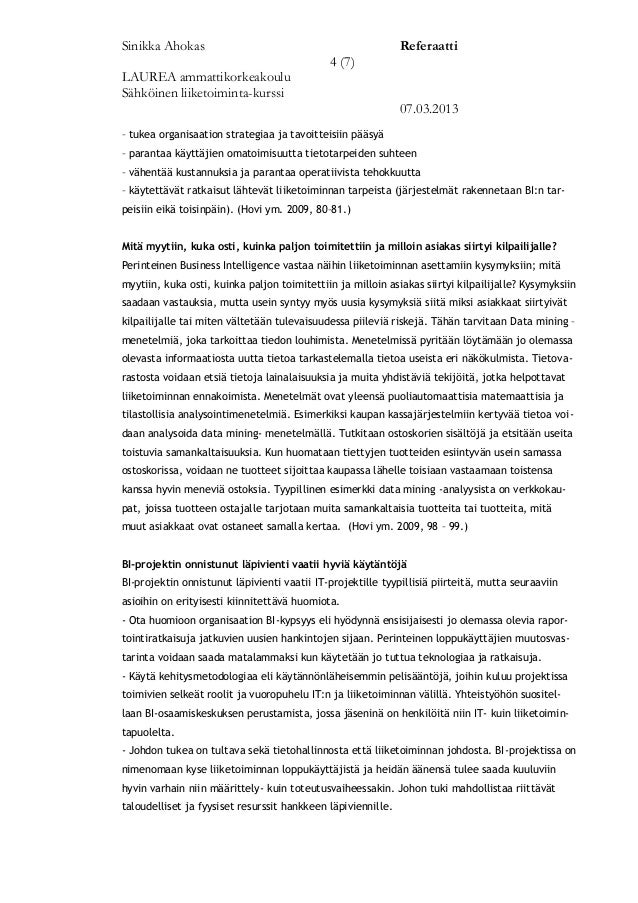 Sinikka Ahokas Referaatti
4 (7)
LAUREA ammattikorkeakoulu
Sähköinen liiketoiminta-kurssi
07.03.2013

- tukea organisaation strategiaa ja tavoitteisiin pääsyä
- parantaa käyttäjien omatoimisuutta tietotarpeiden suhteen
- vähentää kustannuksia ja parantaa operatiivista tehokkuutta
- käytettävät ratkaisut lähtevät liiketoiminnan tarpeista (järjestelmät rakennetaan BI:n tarpeisiin eikä toisinpäin). (Hovi ym. 2009, 80-81.)

Mitä myytiin, kuka osti, kuinka paljon toimitettiin ja milloin asiakas siirtyi kilpailijalle?
Perinteinen Business Intelligence vastaa näihin liiketoiminnan asettamiin kysymyksiin; mitä myytiin, kuka osti, kuinka paljon toimitettiin ja milloin asiakas siirtyi kilpailijalle? Kysymyksiin saadaan vastauksia, mutta usein syntyy myös uusia kysymyksiä siitä miksi asiakkaat siirtyivät kilpailijalle tai miten vältetään tulevaisuudessa piileviä riskejä. Tähän tarvitaan Data mining – menetelmiä, joka tarkoittaa tiedon louhimista. Menetelmissä pyritään löytämään jo olemassa olevasta informaatiosta uutta tietoa tarkastelemalla tietoa useista eri näkökulmista. Tietovarastosta voidaan etsiä tietoja lainalaisuuksia ja muita yhdistäviä tekijöitä, jotka helpottavat liiketoiminnan ennakoimista. Menetelmät ovat yleensä puoliautomaattisia matemaattisia ja tilastollisia analysointimenetelmiä. Esimerkiksi kaupan kassajärjestelmiin kertyvää tietoa voidaan analysoida data mining- menetelmällä. Tutkitaan ostoskorien sisältöjä ja etsitään useita toistuvia samankaltaisuuksia. Kun huomataan tiettyjen tuotteiden esiintyvän usein samassa ostoskorissa, voidaan ne tuotteet sijoittaa kaupassa lähelle toisiaan vastaamaan toistensa kanssa hyvin meneviä ostoksia. Tyypillinen esimerkki data mining -analyysista on verkkokaupat, joissa tuotteen ostajalle tarjotaan muita samankaltaisia tuotteita tai tuotteita, mitä muut asiakkaat ovat ostaneet samalla kertaa. (Hovi ym. 2009, 98 – 99.)

BI-projektin onnistunut läpivienti vaatii hyviä käytäntöjä
BI-projektin onnistunut läpivienti vaatii IT-projektille tyypillisiä piirteitä, mutta seuraaviin asioihin on erityisesti kiinnitettävä huomiota.
- Ota huomioon organisaation BI-kypsyys eli hyödynnä ensisijaisesti jo olemassa olevia raportointiratkaisuja jatkuvien uusien hankintojen sijaan. Perinteinen loppukäyttäjien muutosvastarinta voidaan saada matalammaksi kun käytetään jo tuttua teknologiaa ja ratkaisuja.
- Käytä kehitysmetodologiaa eli käytännönläheisemmin pelisääntöjä, joihin kuluu projektissa toimivien selkeät roolit ja vuoropuhelu IT:n ja liiketoiminnan välillä. Yhteistyöhön suositellaan BI-osaamiskeskuksen perustamista, jossa jäseninä on henkilöitä niin IT- kuin liiketoimintapuolelta.
- Johdon tukea on tultava sekä tietohallinnosta että liiketoiminnan johdosta. BI-projektissa on nimenomaan kyse liiketoiminnan loppukäyttäjistä ja heidän äänensä tulee saada kuuluviin hyvin varhain niin määrittely- kuin toteutusvaiheessakin. Johon tuki mahdollistaa riittävät taloudelliset ja fyysiset resurssit hankkeen läpiviennille.